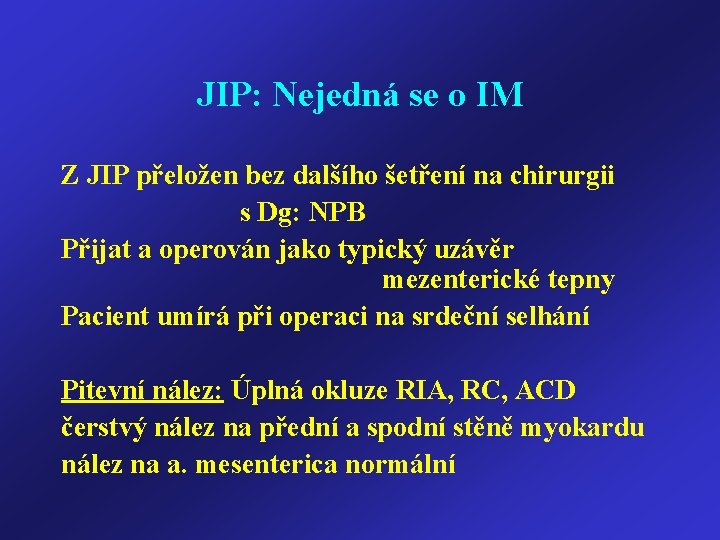 JIP: Nejedná se o IM

Z JIP přeložen bez dalšího šetření na chirurgii s Dg: NPB
Přijat a operován jako typický uzávěr mezenterické tepny
Pacient umírá při operaci na srdeční selhání

Pitevní nález: Úplná okluze RIA, RC, ACD
čerstvý nález na přední a spodní stěně myokardu
nález na a. mesenterica normální